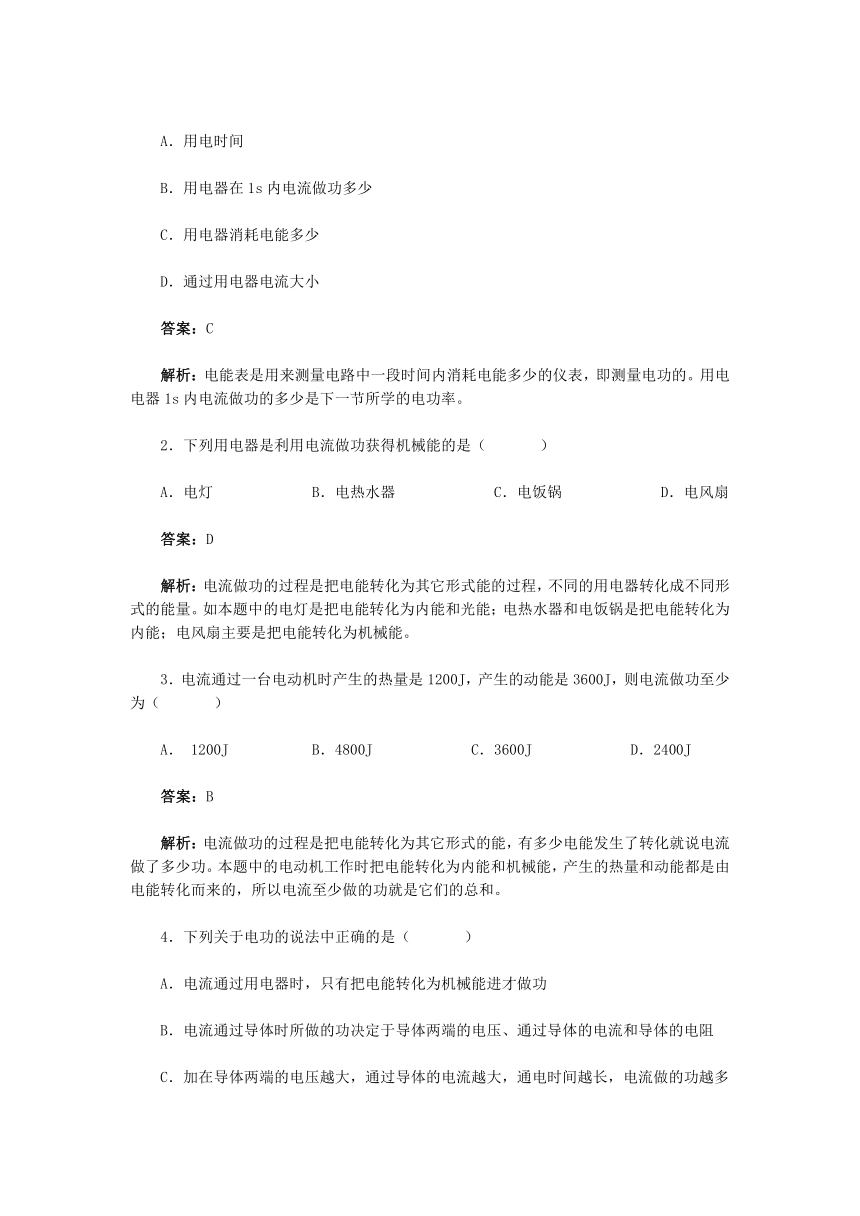 A．用电时间

B．用电器在 1s 内电流做功多少

C．用电器消耗电能多少

D．通过用电器电流大小

答案：C

解析：电能表是用来测量电路中一段时间内消耗电能多少的仪表，即测量电功的。用电电器 1s 内电流做功的多少是下一节所学的电功率。

2．下列用电器是利用电流做功获得机械能的是（　　）

A．电灯　　B．电热水器　　C．电饭锅　　D．电风扇

答案：D

解析：电流做功的过程是把电能转化为其它形式能的过程，不同的用电器转化成不同形式的能量。如本题中的电灯是把电能转化为内能和光能；电热水器和电饭锅是把电能转化为内能；电风扇主要是把电能转化为机械能。

3．电流通过一台电动机时产生的热量是 1200J，产生的动能是 3600J，则电流做功至少为（　　）

A． 1200J　　B．4800J　　C．3600J　　D．2400J

答案：B

解析：电流做功的过程是把电能转化为其它形式的能，有多少电能发生了转化就说电流做了多少功。本题中的电动机工作时把电能转化为内能和机械能，产生的热量和动能都是由电能转化而来的，所以电流至少做的功就是它们的总和。

4．下列关于电功的说法中正确的是（　　）

A．电流通过用电器时，只有把电能转化为机械能进才做功

B．电流通过导体时所做的功决定于导体两端的电压、通过导体的电流和导体的电阻

C．加在导体两端的电压越大，通过导体的电流越大，通电时间越长，电流做的功越多